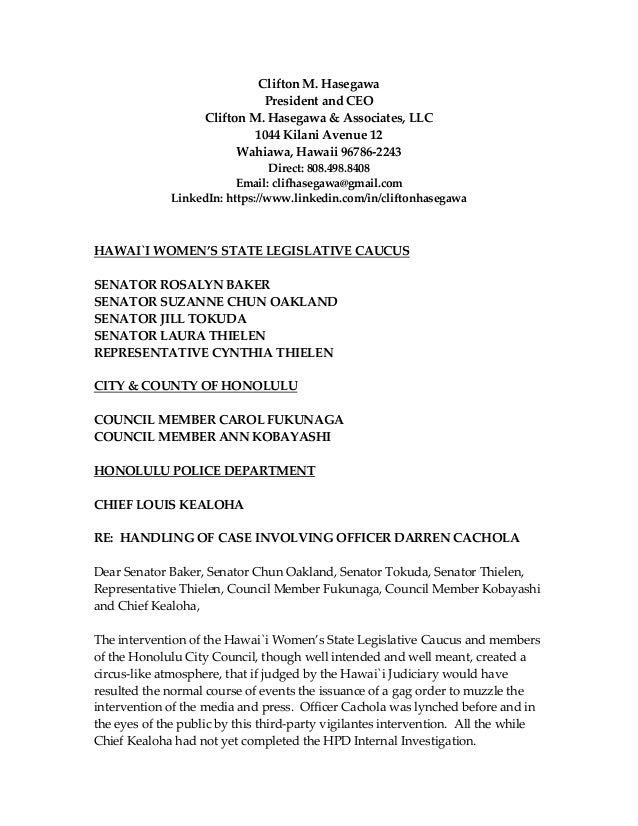 Clifton M. Hasegawa
President and CEO
Clifton M. Hasegawa & Associates, LLC
1044 Kilani Avenue 12
Wahiawa, Hawaii 96786-2243
Direct: 808.498.8408
Email: clifhasegawa@gmail.com
LinkedIn: https://www.linkedin.com/in/cliftonhasegawa

HAWAI`I WOMEN'S STATE LEGISLATIVE CAUCUS

SENATOR ROSALYN BAKER
SENATOR SUZANNE CHUN OAKLAND
SENATOR JILL TOKUDA
SENATOR LAURA THIELEN
REPRESENTATIVE CYNTHIA THIELEN

CITY & COUNTY OF HONOLULU

COUNCIL MEMBER CAROL FUKUNAGA
COUNCIL MEMBER ANN KOBAYASHI

HONOLULU POLICE DEPARTMENT

CHIEF LOUIS KEALOHA

RE: HANDLING OF CASE INVOLVING OFFICER DARREN CACHOLA

Dear Senator Baker, Senator Chun Oakland, Senator Tokuda, Senator Thielen, Representative Thielen, Council Member Fukunaga, Council Member Kobayashi and Chief Kealoha,

The intervention of the Hawai`i Women's State Legislative Caucus and members of the Honolulu City Council, though well intended and well meant, created a circus-like atmosphere, that if judged by the Hawai`i Judiciary would have resulted the normal course of events the issuance of a gag order to muzzle the intervention of the media and press. Officer Cachola was lynched before and in the eyes of the public by this third-party vigilantes intervention. All the while Chief Kealoha had not yet completed the HPD Internal Investigation.